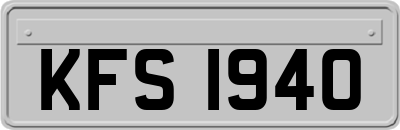 KFS 1940